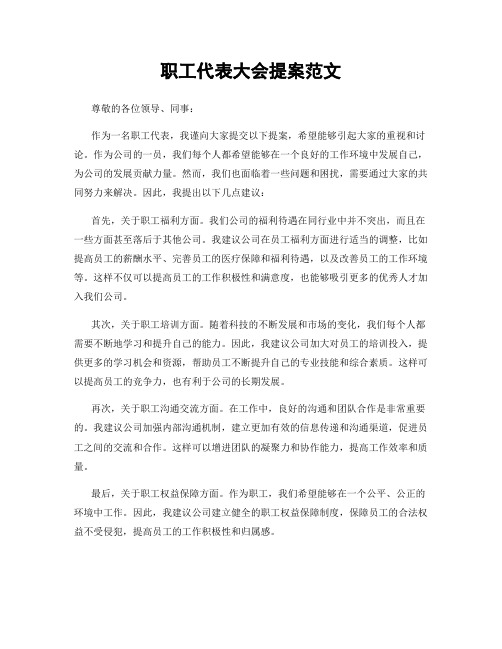 职工代表大会提案范文

尊敬的各位领导、同事：

作为一名职工代表，我谨向大家提交以下提案，希望能够引起大家的重视和讨论。作为公司的一员，我们每个人都希望能够在一个良好的工作环境中发展自己，为公司的发展贡献力量。然而，我们也面临着一些问题和困扰，需要通过大家的共同努力来解决。因此，我提出以下几点建议：

首先，关于职工福利方面。我们公司的福利待遇在同行业中并不突出，而且在一些方面甚至落后于其他公司。我建议公司在员工福利方面进行适当的调整，比如提高员工的薪酬水平、完善员工的医疗保障和福利待遇，以及改善员工的工作环境等。这样不仅可以提高员工的工作积极性和满意度，也能够吸引更多的优秀人才加入我们公司。

其次，关于职工培训方面。随着科技的不断发展和市场的变化，我们每个人都需要不断地学习和提升自己的能力。因此，我建议公司加大对员工的培训投入，提供更多的学习机会和资源，帮助员工不断提升自己的专业技能和综合素质。这样可以提高员工的竞争力，也有利于公司的长期发展。

再次，关于职工沟通交流方面。在工作中，良好的沟通和团队合作是非常重要的。我建议公司加强内部沟通机制，建立更加有效的信息传递和沟通渠道，促进员工之间的交流和合作。这样可以增进团队的凝聚力和协作能力，提高工作效率和质量。

最后，关于职工权益保障方面。作为职工，我们希望能够在一个公平、公正的环境中工作。因此，我建议公司建立健全的职工权益保障制度，保障员工的合法权益不受侵犯，提高员工的工作积极性和归属感。